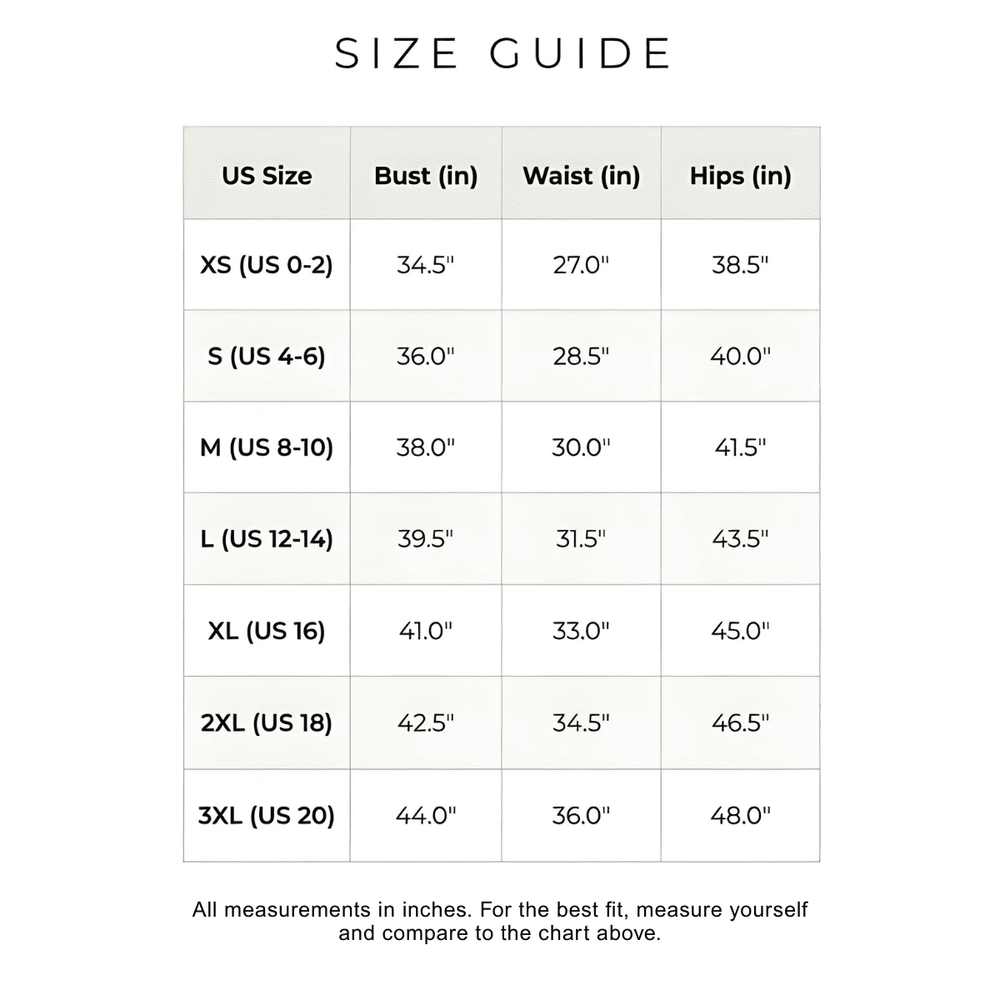 SIZE GUIDE

| US Size | Bust (in) | Waist (in) | Hips (in) |
|---|---|---|---|
| XS (US 0-2) | 34.5" | 27.0" | 38.5" |
| S (US 4-6) | 36.0" | 28.5" | 40.0" |
| M (US 8-10) | 38.0" | 30.0" | 41.5" |
| L (US 12-14) | 39.5" | 31.5" | 43.5" |
| XL (US 16) | 41.0" | 33.0" | 45.0" |
| 2XL (US 18) | 42.5" | 34.5" | 46.5" |
| 3XL (US 20) | 44.0" | 36.0" | 48.0" |

All measurements in inches. For the best fit, measure yourself and compare to the chart above.